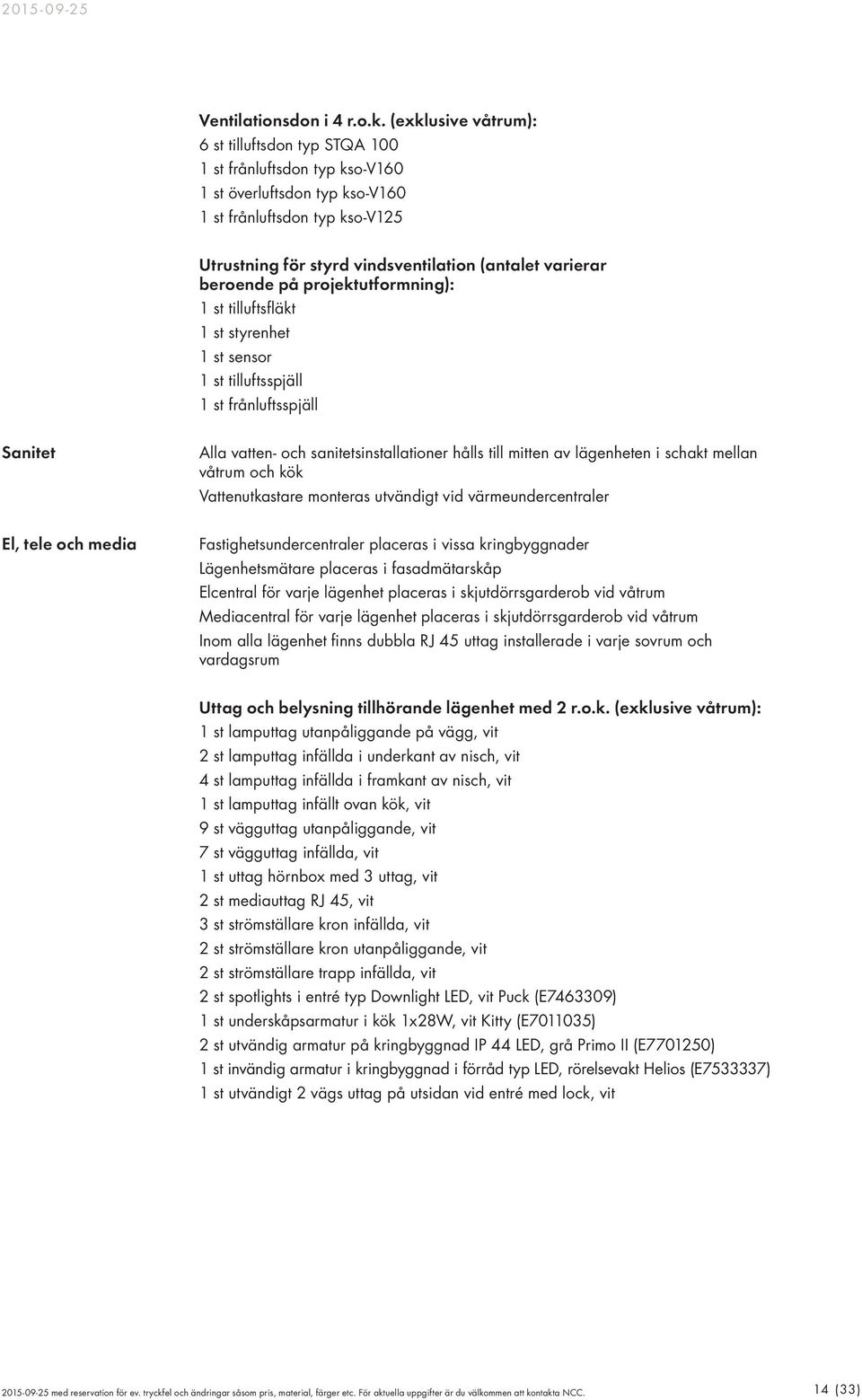 2015-09-25

Ventilationsdon i 4 r.o.k. (exklusive våtrum):
6 st tilluftsdon typ STQA 100
1 st frånluftsdon typ kso-V160
1 st överluftsdon typ kso-V160
1 st frånluftsdon typ kso-V125

Utrustning för styrd vindsventilation (antalet varierar beroende på projektutformning):
1 st tilluftsfläkt
1 st styrenhet
1 st sensor
1 st tilluftsspjäll
1 st frånluftsspjäll

Sanitet

Alla vatten- och sanitetsinstallationer hålls till mitten av lägenheten i schakt mellan våtrum och kök
Vattenutkastare monteras utvändigt vid värmeundercentraler

El, tele och media

Fastighetsundercentraler placeras i vissa kringbyggnader
Lägenhetsmätare placeras i fasadmätarskåp
Elcentral för varje lägenhet placeras i skjutdörrsgarderob vid våtrum
Mediacentral för varje lägenhet placeras i skjutdörrsgarderob vid våtrum
Inom alla lägenhet finns dubbla RJ 45 uttag installerade i varje sovrum och vardagsrum

Uttag och belysning tillhörande lägenhet med 2 r.o.k. (exklusive våtrum):
1 st lamputtag utanpåliggande på vägg, vit
2 st lamputtag infällda i underkant av nisch, vit
4 st lamputtag infällda i framkant av nisch, vit
1 st lamputtag infällt ovan kök, vit
9 st vägguttag utanpåliggande, vit
7 st vägguttag infällda, vit
1 st uttag hörnbox med 3 uttag, vit
2 st mediauttag RJ 45, vit
3 st strömställare kron infällda, vit
2 st strömställare kron utanpåliggande, vit
2 st strömställare trapp infällda, vit
2 st spotlights i entré typ Downlight LED, vit Puck (E7463309)
1 st underskåpsarmatur i kök 1x28W, vit Kitty (E7011035)
2 st utvändig armatur på kringbyggnad IP 44 LED, grå Primo II (E7701250)
1 st invändig armatur i kringbyggnad i förråd typ LED, rörelsevakt Helios (E7533337)
1 st utvändigt 2 vägs uttag på utsidan vid entré med lock, vit

2015-09-25 med reservation för ev. tryckfel och ändringar såsom pris, material, färger etc. För aktuella uppgifter är du välkommen att kontakta NCC.
14 (33)